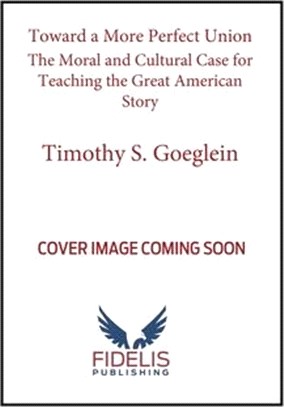 Toward a More Perfect Union
The Moral and Cultural Case for Teaching the Great American Story

Timothy S. Goeglein

COVER IMAGE COMING SOON

FIDELIS
PUBLISHING